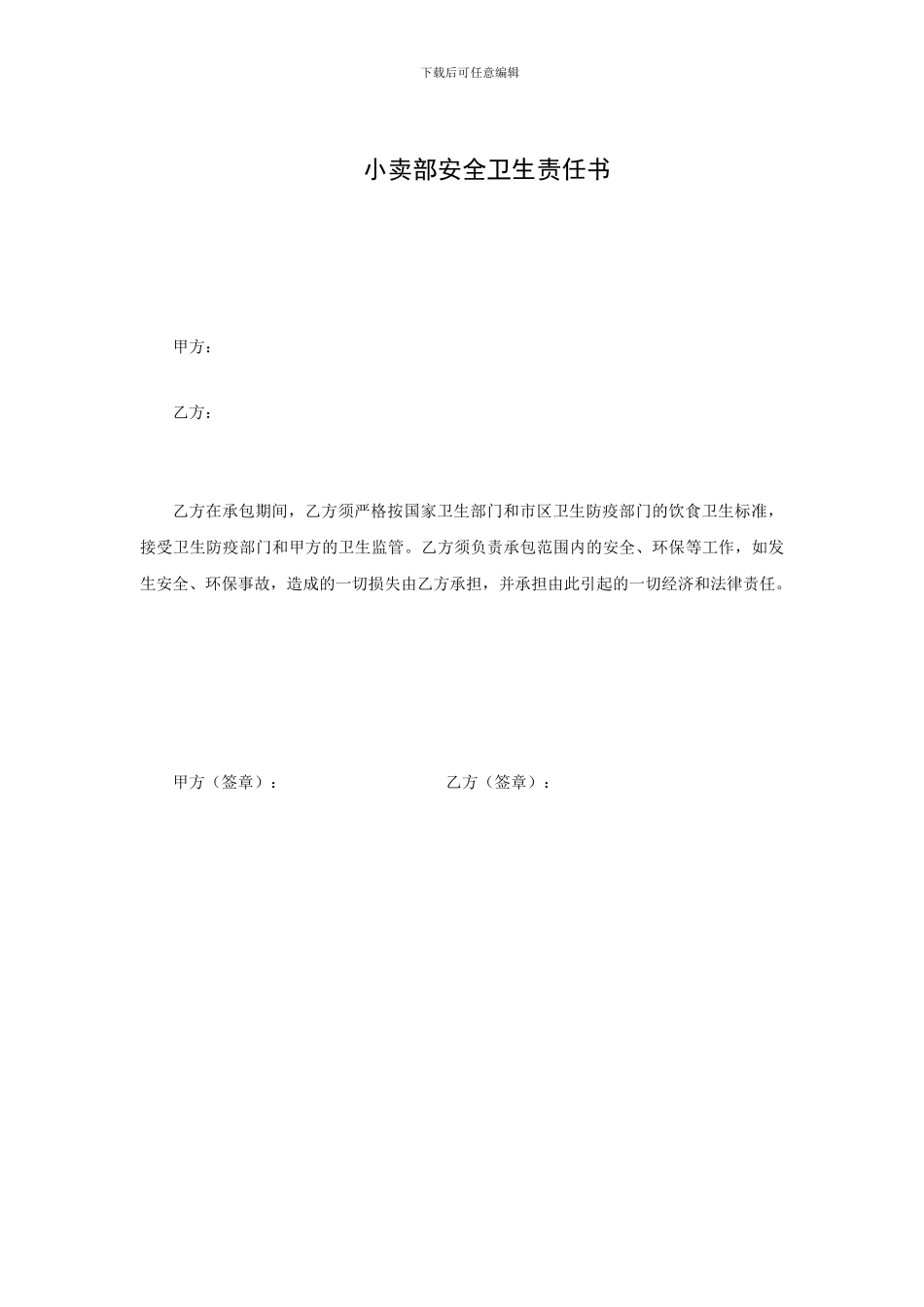 下载后可任意编辑

小卖部安全卫生责任书

甲方：

乙方：

乙方在承包期间，乙方须严格按国家卫生部门和市区卫生防疫部门的饮食卫生标准，接受卫生防疫部门和甲方的卫生监管。乙方须负责承包范围内的安全、环保等工作，如发生安全、环保事故，造成的一切损失由乙方承担，并承担由此引起的一切经济和法律责任。

甲方（签章）：

乙方（签章）：